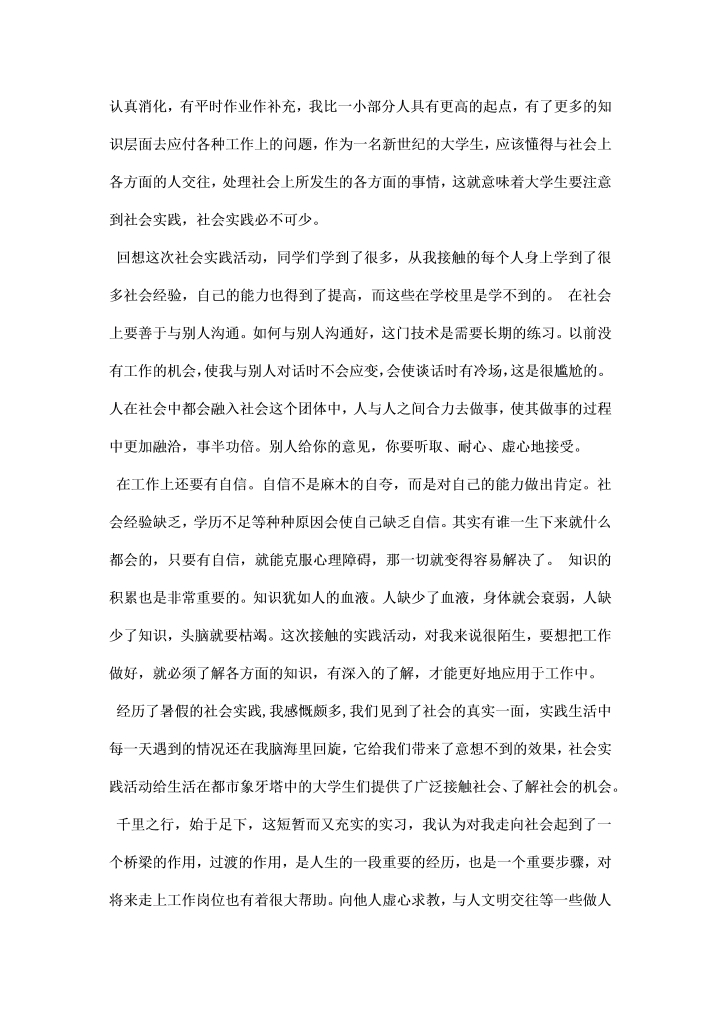 认真消化，有平时作业作补充，我比一小部分人具有更高的起点，有了更多的知识层面去应付各种工作上的问题，作为一名新世纪的大学生，应该懂得与社会上各方面的人交往，处理社会上所发生的各方面的事情，这就意味着大学生要注意到社会实践，社会实践必不可少。

回想这次社会实践活动，同学们学到了很多，从我接触的每个人身上学到了很多社会经验，自己的能力也得到了提高，而这些在学校里是学不到的。 在社会上要善于与别人沟通。如何与别人沟通好，这门技术是需要长期的练习。以前没有工作的机会，使我与别人对话时不会应变，会使谈话时有冷场，这是很尴尬的。人在社会中都会融入社会这个团体中，人与人之间合力去做事，使其做事的过程中更加融洽，事半功倍。别人给你的意见，你要听取、耐心、虚心地接受。

在工作上还要有自信。自信不是麻木的自夸，而是对自己的能力做出肯定。社会经验缺乏，学历不足等种种原因会使自己缺乏自信。其实有谁一生下来就什么都会的，只要有自信，就能克服心理障碍，那一切就变得容易解决了。 知识的积累也是非常重要的。知识犹如人的血液。人缺少了血液，身体就会衰弱，人缺少了知识，头脑就要枯竭。这次接触的实践活动，对我来说很陌生，要想把工作做好，就必须了解各方面的知识，有深入的了解，才能更好地应用于工作中。

经历了暑假的社会实践，我感慨颇多，我们见到了社会的真实一面，实践生活中每一天遇到的情况还在我脑海里回旋，它给我们带来了意想不到的效果，社会实践活动给生活在都市象牙塔中的大学生们提供了广泛接触社会、了解社会的机会。

千里之行，始于足下，这短暂而又充实的实习，我认为对我走向社会起到了一个桥梁的作用，过渡的作用，是人生的一段重要的经历，也是一个重要步骤，对将来走上工作岗位也有着很大帮助。向他人虚心求教，与人文明交往等一些做人